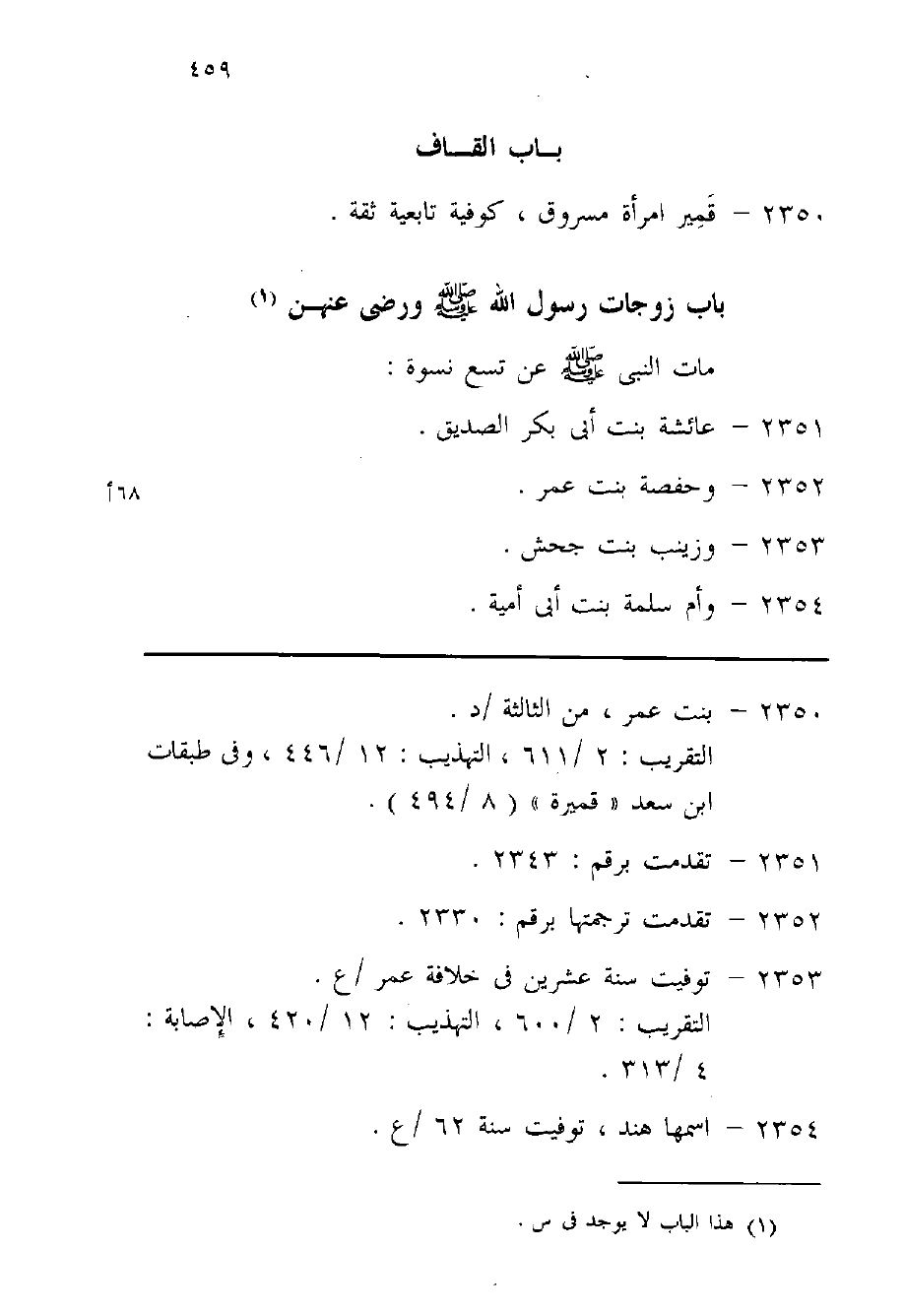 ٤٥٩

باب القاف

٢٣٥٠ – قَمِير امرأة مسروق ، كوفية تابعية ثقة .

باب زوجات رسول الله ﷺ ورضى عنهن (١)

مات النبى ﷺ عن تسع نسوة :

٢٣٥١ – عائشة بنت أبى بكر الصديق .

٢٣٥٢ – وحفصة بنت عمر .

٦٨أ

٢٣٥٣ – وزينب بنت جحش .

٢٣٥٤ – وأم سلمة بنت أبى أمية .

٢٣٥٠ – بنت عمر ، من الثالثة /د .
التقريب : ٢ /٦١١ ، التهذيب : ١٢ /٤٤٦ ، وفى طبقات ابن سعد « قميرة » ( ٨ /٤٩٤ ) .

٢٣٥١ – تقدمت برقم : ٢٣٤٣ .

٢٣٥٢ – تقدمت ترجمتها برقم : ٢٣٣٠ .

٢٣٥٣ – توفيت سنة عشرين فى خلافة عمر /ع .
التقريب : ٢ /٦٠٠ ، التهذيب : ١٢ /٤٢٠ ، الإصابة : ٤ /٣١٣ .

٢٣٥٤ – اسمها هند ، توفيت سنة ٦٢ /ع .

(١) هذا الباب لا يوجد فى س .